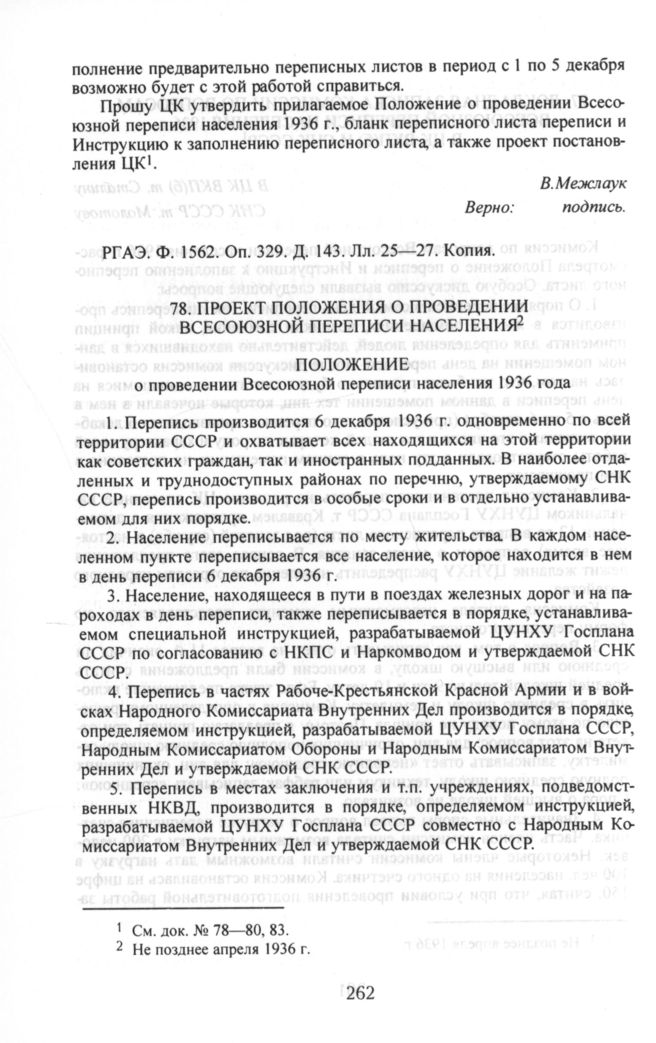 полнение предварительно переписных листов в период с 1 по 5 декабря возможно будет с этой работой справиться.

Прошу ЦК утвердить прилагаемое Положение о проведении Всесоюзной переписи населения 1936 г., бланк переписного листа переписи и Инструкцию к заполнению переписного листа, а также проект постановления ЦК$^1$.

В.Межлаук
Верно: подпись.

РГАЭ. Ф. 1562. Оп. 329. Д. 143. Лл. 25—27. Копия.

78. ПРОЕКТ ПОЛОЖЕНИЯ О ПРОВЕДЕНИИ ВСЕСОЮЗНОЙ ПЕРЕПИСИ НАСЕЛЕНИЯ$^2$

ПОЛОЖЕНИЕ
о проведении Всесоюзной переписи населения 1936 года

1. Перепись производится 6 декабря 1936 г. одновременно по всей территории СССР и охватывает всех находящихся на этой территории как советских граждан, так и иностранных подданных. В наиболее отдаленных и труднодоступных районах по перечню, утверждаемому СНК СССР, перепись производится в особые сроки и в отдельно устанавливаемом для них порядке.

2. Население переписывается по месту жительства. В каждом населенном пункте переписывается все население, которое находится в нем в день переписи 6 декабря 1936 г.

3. Население, находящееся в пути в поездах железных дорог и на пароходах в день переписи, также переписывается в порядке, устанавливаемом специальной инструкцией, разрабатываемой ЦУНХУ Госплана СССР по согласованию с НКПС и Наркомводом и утверждаемой СНК СССР.

4. Перепись в частях Рабоче-Крестьянской Красной Армии и в войсках Народного Комиссариата Внутренних Дел производится в порядке, определяемом инструкцией, разрабатываемой ЦУНХУ Госплана СССР, Народным Комиссариатом Обороны и Народным Комиссариатом Внутренних Дел и утверждаемой СНК СССР.

5. Перепись в местах заключения и т.п. учреждениях, подведомственных НКВД, производится в порядке, определяемом инструкцией, разрабатываемой ЦУНХУ Госплана СССР совместно с Народным Комиссариатом Внутренних Дел и утверждаемой СНК СССР.

$^1$ См. док. № 78—80, 83.
$^2$ Не позднее апреля 1936 г.

262